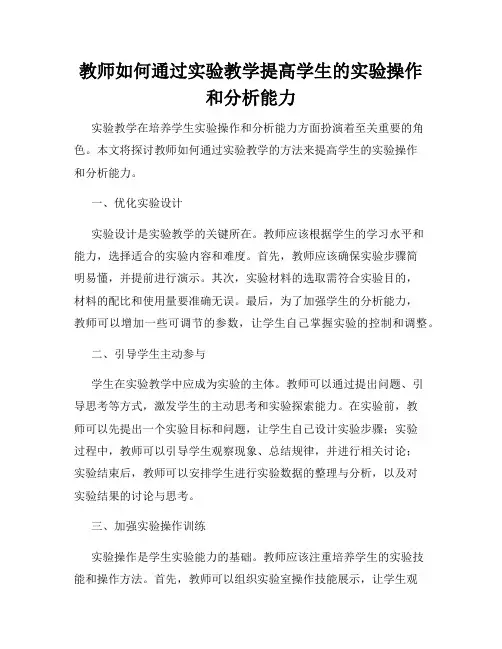 教师如何通过实验教学提高学生的实验操作和分析能力

实验教学在培养学生实验操作和分析能力方面扮演着至关重要的角色。本文将探讨教师如何通过实验教学的方法来提高学生的实验操作和分析能力。

一、优化实验设计

实验设计是实验教学的关键所在。教师应该根据学生的学习水平和能力，选择适合的实验内容和难度。首先，教师应该确保实验步骤简明易懂，并提前进行演示。其次，实验材料的选取需符合实验目的，材料的配比和使用量要准确无误。最后，为了加强学生的分析能力，教师可以增加一些可调节的参数，让学生自己掌握实验的控制和调整。

二、引导学生主动参与

学生在实验教学中应成为实验的主体。教师可以通过提出问题、引导思考等方式，激发学生的主动思考和实验探索能力。在实验前，教师可以先提出一个实验目标和问题，让学生自己设计实验步骤；实验过程中，教师可以引导学生观察现象、总结规律，并进行相关讨论；实验结束后，教师可以安排学生进行实验数据的整理与分析，以及对实验结果的讨论与思考。

三、加强实验操作训练

实验操作是学生实验能力的基础。教师应该注重培养学生的实验技能和操作方法。首先，教师可以组织实验室操作技能展示，让学生观